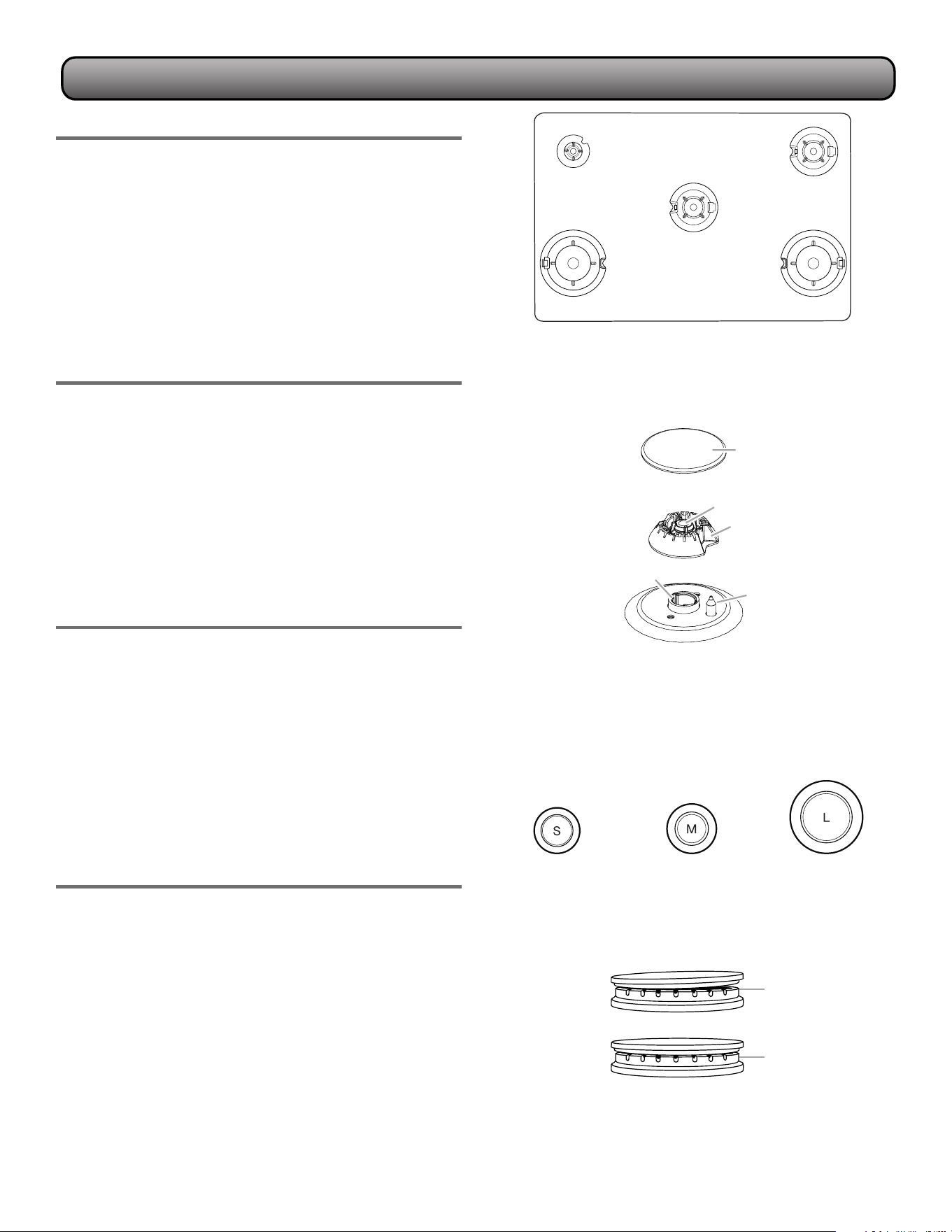 S

M

L